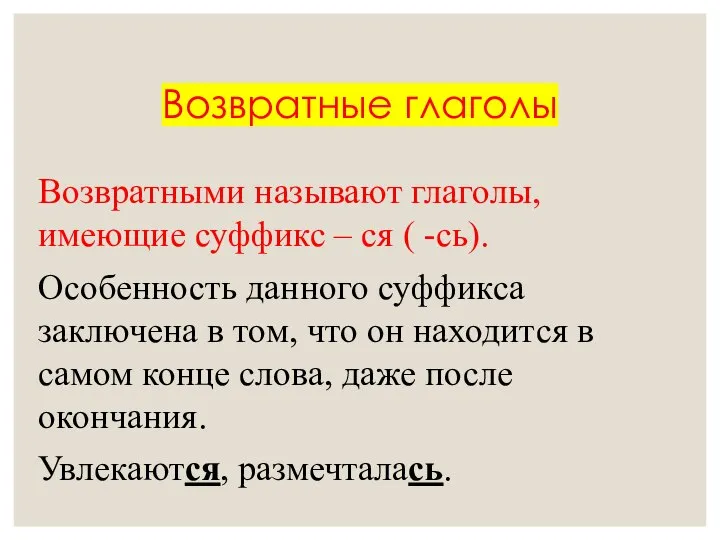 Возвратные глаголы

Возвратными называют глаголы, имеющие суффикс – ся ( -сь).

Особенность данного суффикса заключена в том, что он находится в самом конце слова, даже после окончания.

Увлекаются, размечталась.